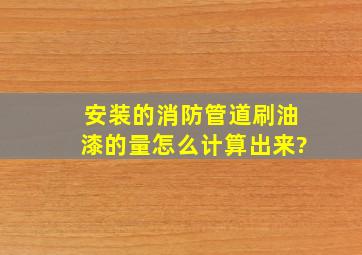 安装的消防管道刷油漆的量怎么计算出来?